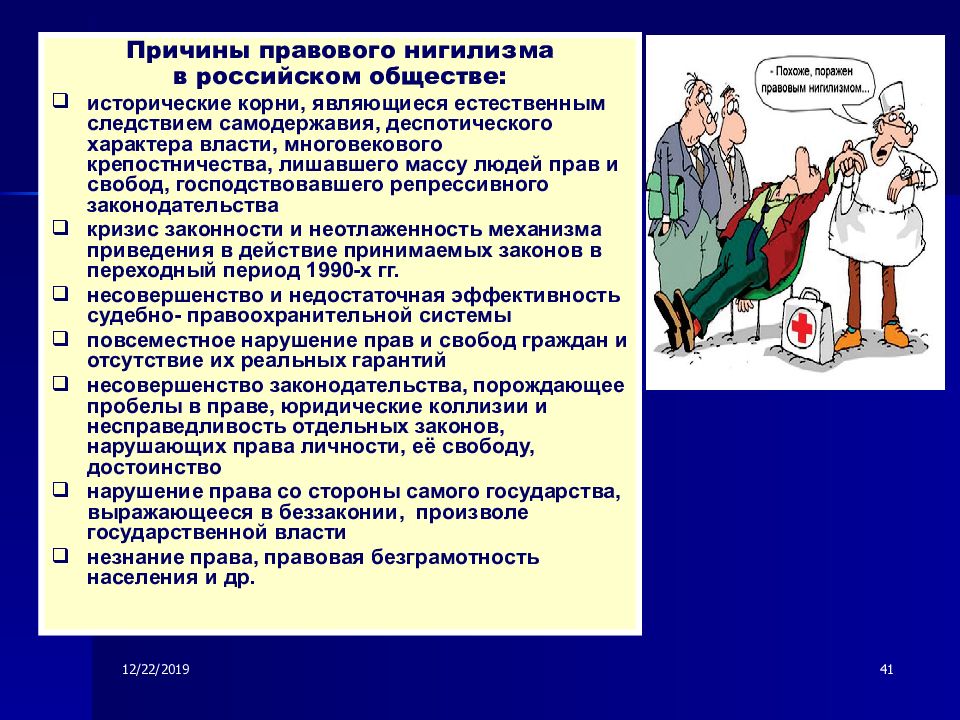 Причины правового нигилизма в российском обществе:

❑ исторические корни, являющиеся естественным следствием самодержавия, деспотического характера власти, многовекового крепостничества, лишавшего массу людей прав и свобод, господствовавшего репрессивного законодательства
❑ кризис законности и неотлаженность механизма приведения в действие принимаемых законов в переходный период 1990-х гг.
❑ несовершенство и недостаточная эффективность судебно- правоохранительной системы
❑ повсеместное нарушение прав и свобод граждан и отсутствие их реальных гарантий
❑ несовершенство законодательства, порождающее пробелы в праве, юридические коллизии и несправедливость отдельных законов, нарушающих права личности, её свободу, достоинство
❑ нарушение права со стороны самого государства, выражающееся в беззаконии, произволе государственной власти
❑ незнание права, правовая безграмотность населения и др.

- Похоже, поражен правовым нигилизмом...

12/22/2019

41